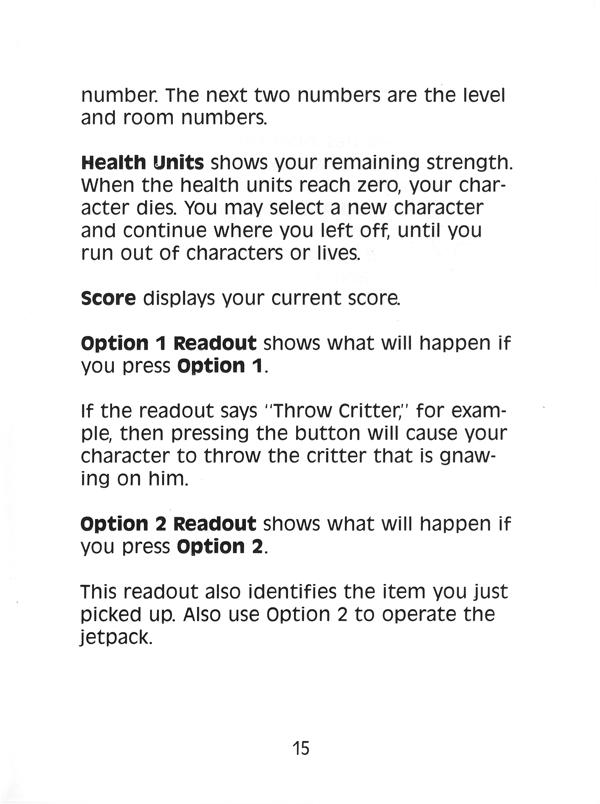 number. The next two numbers are the level and room numbers.

Health Units shows your remaining strength. When the health units reach zero, your character dies. You may select a new character and continue where you left off, until you run out of characters or lives.

Score displays your current score.

Option 1 Readout shows what will happen if you press Option 1.

If the readout says "Throw Critter," for example, then pressing the button will cause your character to throw the critter that is gnawing on him.

Option 2 Readout shows what will happen if you press Option 2.

This readout also identifies the item you just picked up. Also use Option 2 to operate the jetpack.

15